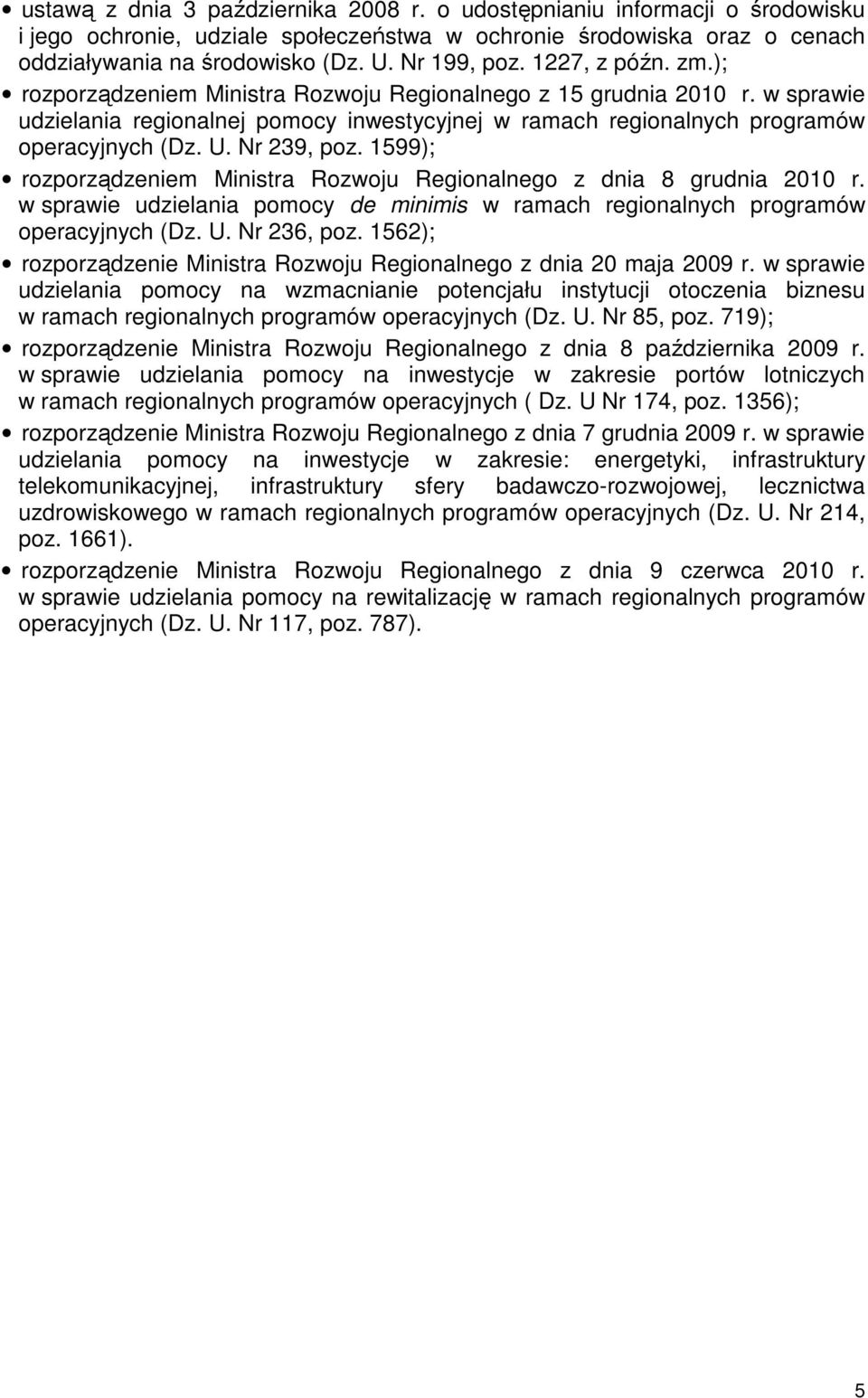 • ustawą z dnia 3 października 2008 r. o udostępnianiu informacji o środowisku i jego ochronie, udziale społeczeństwa w ochronie środowiska oraz o cenach oddziaływania na środowisko (Dz. U. Nr 199, poz. 1227, z późn. zm.);

• rozporządzeniem Ministra Rozwoju Regionalnego z 15 grudnia 2010 r. w sprawie udzielania regionalnej pomocy inwestycyjnej w ramach regionalnych programów operacyjnych (Dz. U. Nr 239, poz. 1599);

• rozporządzeniem Ministra Rozwoju Regionalnego z dnia 8 grudnia 2010 r. w sprawie udzielania pomocy de minimis w ramach regionalnych programów operacyjnych (Dz. U. Nr 236, poz. 1562);

• rozporządzenie Ministra Rozwoju Regionalnego z dnia 20 maja 2009 r. w sprawie udzielania pomocy na wzmacnianie potencjału instytucji otoczenia biznesu w ramach regionalnych programów operacyjnych (Dz. U. Nr 85, poz. 719);

• rozporządzenie Ministra Rozwoju Regionalnego z dnia 8 października 2009 r. w sprawie udzielania pomocy na inwestycje w zakresie portów lotniczych w ramach regionalnych programów operacyjnych ( Dz. U Nr 174, poz. 1356);

• rozporządzenie Ministra Rozwoju Regionalnego z dnia 7 grudnia 2009 r. w sprawie udzielania pomocy na inwestycje w zakresie: energetyki, infrastruktury telekomunikacyjnej, infrastruktury sfery badawczo-rozwojowej, lecznictwa uzdrowiskowego w ramach regionalnych programów operacyjnych (Dz. U. Nr 214, poz. 1661).

• rozporządzenie Ministra Rozwoju Regionalnego z dnia 9 czerwca 2010 r. w sprawie udzielania pomocy na rewitalizację w ramach regionalnych programów operacyjnych (Dz. U. Nr 117, poz. 787).

5